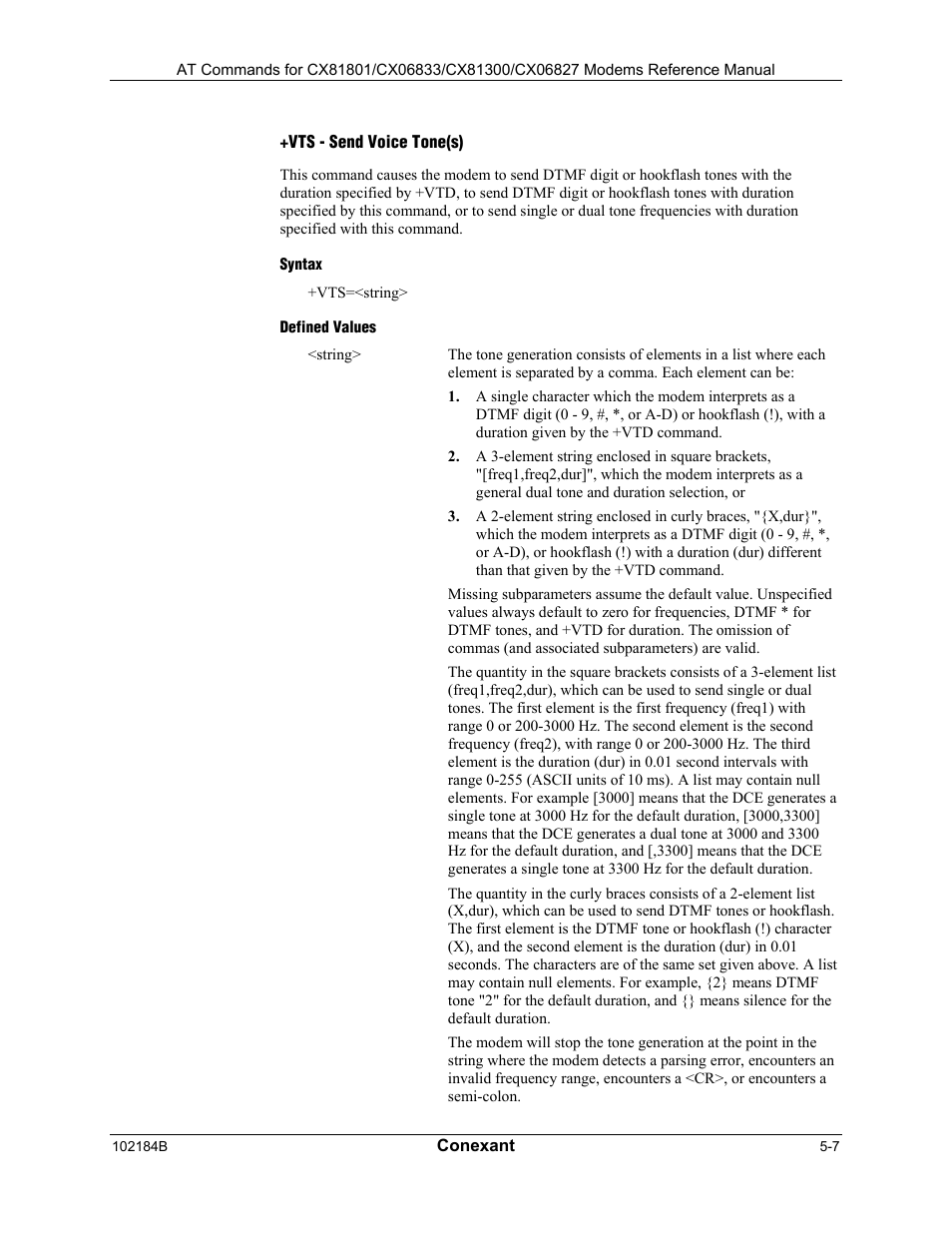 AT Commands for CX81801/CX06833/CX81300/CX06827 Modems Reference Manual

+VTS - Send Voice Tone(s)

This command causes the modem to send DTMF digit or hookflash tones with the duration specified by +VTD, to send DTMF digit or hookflash tones with duration specified by this command, or to send single or dual tone frequencies with duration specified with this command.

Syntax

+VTS=<string>

Defined Values

<string>

The tone generation consists of elements in a list where each element is separated by a comma. Each element can be:

1. A single character which the modem interprets as a DTMF digit (0 - 9, #, *, or A-D) or hookflash (!), with a duration given by the +VTD command.

2. A 3-element string enclosed in square brackets, "[freq1,freq2,dur]", which the modem interprets as a general dual tone and duration selection, or

3. A 2-element string enclosed in curly braces, "{X,dur}", which the modem interprets as a DTMF digit (0 - 9, #, *, or A-D), or hookflash (!) with a duration (dur) different than that given by the +VTD command.

Missing subparameters assume the default value. Unspecified values always default to zero for frequencies, DTMF * for DTMF tones, and +VTD for duration. The omission of commas (and associated subparameters) are valid.

The quantity in the square brackets consists of a 3-element list (freq1,freq2,dur), which can be used to send single or dual tones. The first element is the first frequency (freq1) with range 0 or 200-3000 Hz. The second element is the second frequency (freq2), with range 0 or 200-3000 Hz. The third element is the duration (dur) in 0.01 second intervals with range 0-255 (ASCII units of 10 ms). A list may contain null elements. For example [3000] means that the DCE generates a single tone at 3000 Hz for the default duration, [3000,3300] means that the DCE generates a dual tone at 3000 and 3300 Hz for the default duration, and [,3300] means that the DCE generates a single tone at 3300 Hz for the default duration.

The quantity in the curly braces consists of a 2-element list (X,dur), which can be used to send DTMF tones or hookflash. The first element is the DTMF tone or hookflash (!) character (X), and the second element is the duration (dur) in 0.01 seconds. The characters are of the same set given above. A list may contain null elements. For example, {2} means DTMF tone "2" for the default duration, and {} means silence for the default duration.

The modem will stop the tone generation at the point in the string where the modem detects a parsing error, encounters an invalid frequency range, encounters a <CR>, or encounters a semi-colon.

102184B
Conexant
5-7